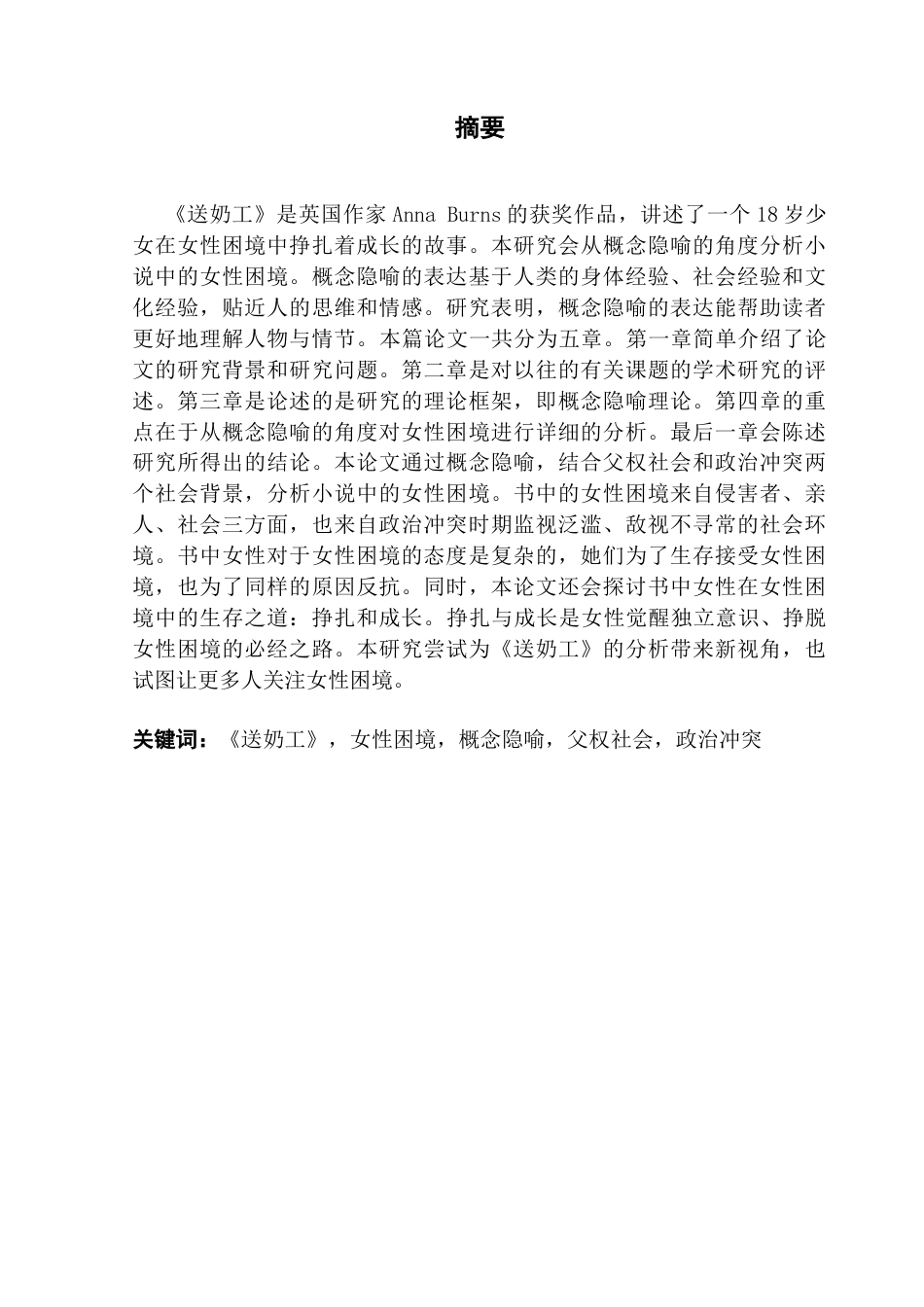 摘要

《送奶工》是英国作家 Anna Burns 的获奖作品，讲述了一个 18 岁少女在女性困境中挣扎着成长的故事。本研究会从概念隐喻的角度分析小说中的女性困境。概念隐喻的表达基于人类的身体经验、社会经验和文化经验，贴近人的思维和情感。研究表明，概念隐喻的表达能帮助读者更好地理解人物与情节。本篇论文一共分为五章。第一章简单介绍了论文的研究背景和研究问题。第二章是对以往的有关课题的学术研究的评述。第三章是论述的是研究的理论框架，即概念隐喻理论。第四章的重点在于从概念隐喻的角度对女性困境进行详细的分析。最后一章会陈述研究所得出的结论。本论文通过概念隐喻，结合父权社会和政治冲突两个社会背景，分析小说中的女性困境。书中的女性困境来自侵害者、亲人、社会三方面，也来自政治冲突时期监视泛滥、敌视不寻常的社会环境。书中女性对于女性困境的态度是复杂的，她们为了生存接受女性困境，也为了同样的原因反抗。同时，本论文还会探讨书中女性在女性困境中的生存之道：挣扎和成长。挣扎与成长是女性觉醒独立意识、挣脱女性困境的必经之路。本研究尝试为《送奶工》的分析带来新视角，也试图让更多人关注女性困境。

关键词：《送奶工》，女性困境，概念隐喻，父权社会，政治冲突